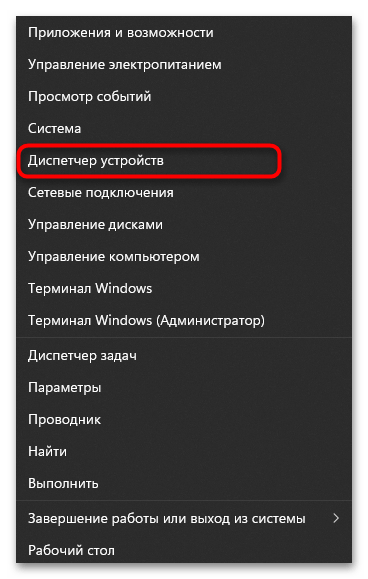 Приложения и возможности

Управление электропитанием

Просмотр событий

Система

Диспетчер устройств

Сетевые подключения

Управление дисками

Управление компьютером

Терминал Windows

Терминал Windows (Администратор)

Диспетчер задач

Параметры

Проводник

Найти

Выполнить

Завершение работы или выход из системы >

Рабочий стол